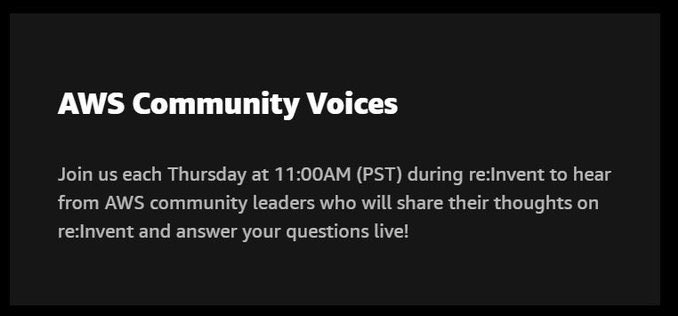 AWS Community Voices

Join us each Thursday at 11:00AM (PST) during re:Invent to hear from AWS community leaders who will share their thoughts on re:Invent and answer your questions live!